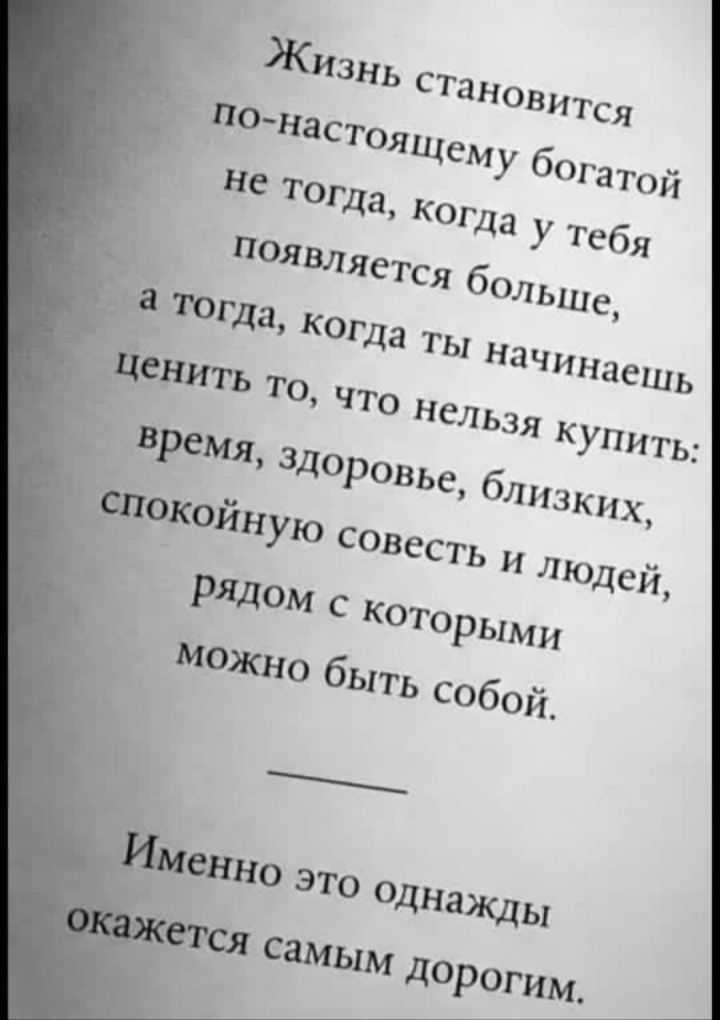 Жизнь становится
по-настоящему богатой
не тогда, когда у тебя
появляется больше,
а тогда, когда ты начинаешь
ценить то, что нельзя купить:
время, здоровье, близких,
спокойную совесть и людей,
рядом с которыми
можно быть собой.

Именно это однажды
окажется самым дорогим.